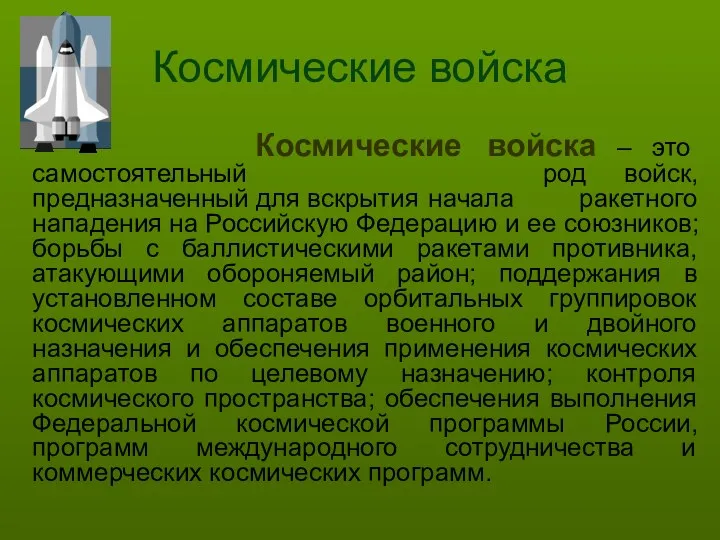 Космические войска

Космические войска – это самостоятельный род войск, предназначенный для вскрытия начала ракетного нападения на Российскую Федерацию и ее союзников; борьбы с баллистическими ракетами противника, атакующими обороняемый район; поддержания в установленном составе орбитальных группировок космических аппаратов военного и двойного назначения и обеспечения применения космических аппаратов по целевому назначению; контроля космического пространства; обеспечения выполнения Федеральной космической программы России, программ международного сотрудничества и коммерческих космических программ.